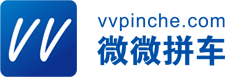 VV
vvpinche.com
微微拼车